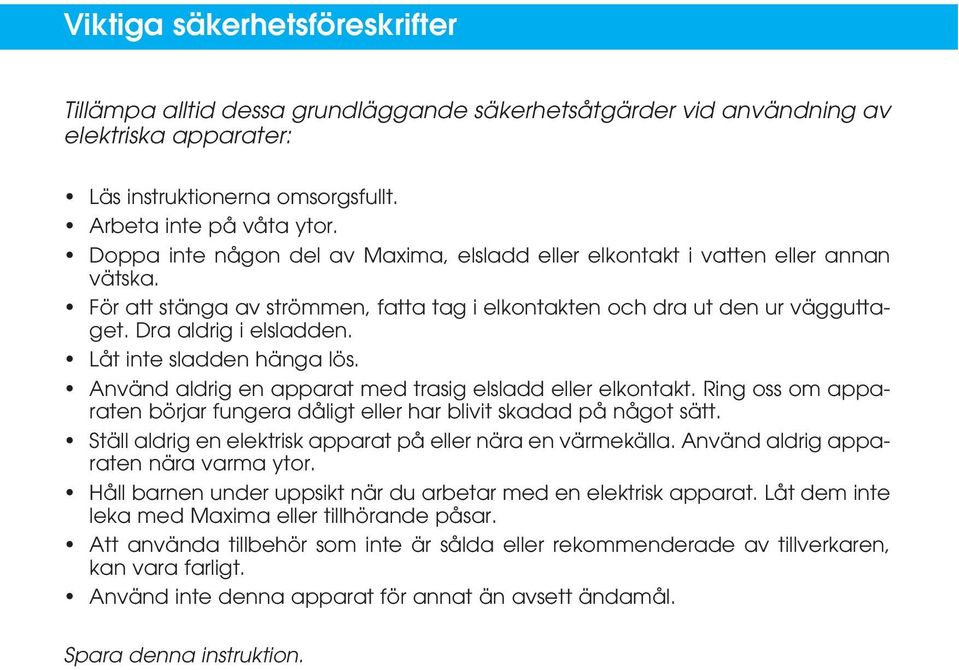 Viktiga säkerhetsföreskrifter

Tillämpa alltid dessa grundläggande säkerhetsåtgärder vid användning av elektriska apparater:

• Läs instruktionerna omsorgsfullt.
• Arbeta inte på våta ytor.
• Doppa inte någon del av Maxima, elsladd eller elkontakt i vatten eller annan vätska.
• För att stänga av strömmen, fatta tag i elkontakten och dra ut den ur vägguttaget. Dra aldrig i elsladden.
• Låt inte sladden hänga lös.
• Använd aldrig en apparat med trasig elsladd eller elkontakt. Ring oss om apparaten börjar fungera dåligt eller har blivit skadad på något sätt.
• Ställ aldrig en elektrisk apparat på eller nära en värmekälla. Använd aldrig apparaten nära varma ytor.
• Håll barnen under uppsikt när du arbetar med en elektrisk apparat. Låt dem inte leka med Maxima eller tillhörande påsar.
• Att använda tillbehör som inte är sålda eller rekommenderade av tillverkaren, kan vara farligt.
• Använd inte denna apparat för annat än avsett ändamål.

Spara denna instruktion.